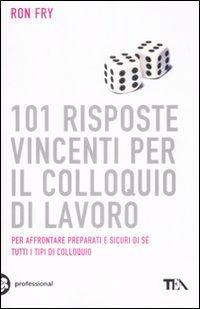 RON FRY

101 RISPOSTE VINCENTI PER IL COLLOQUIO DI LAVORO

PER AFFRONTARE PREPARATI E SICURI DI SÉ
TUTTI I TIPI DI COLLOQUIO

professional

TEA